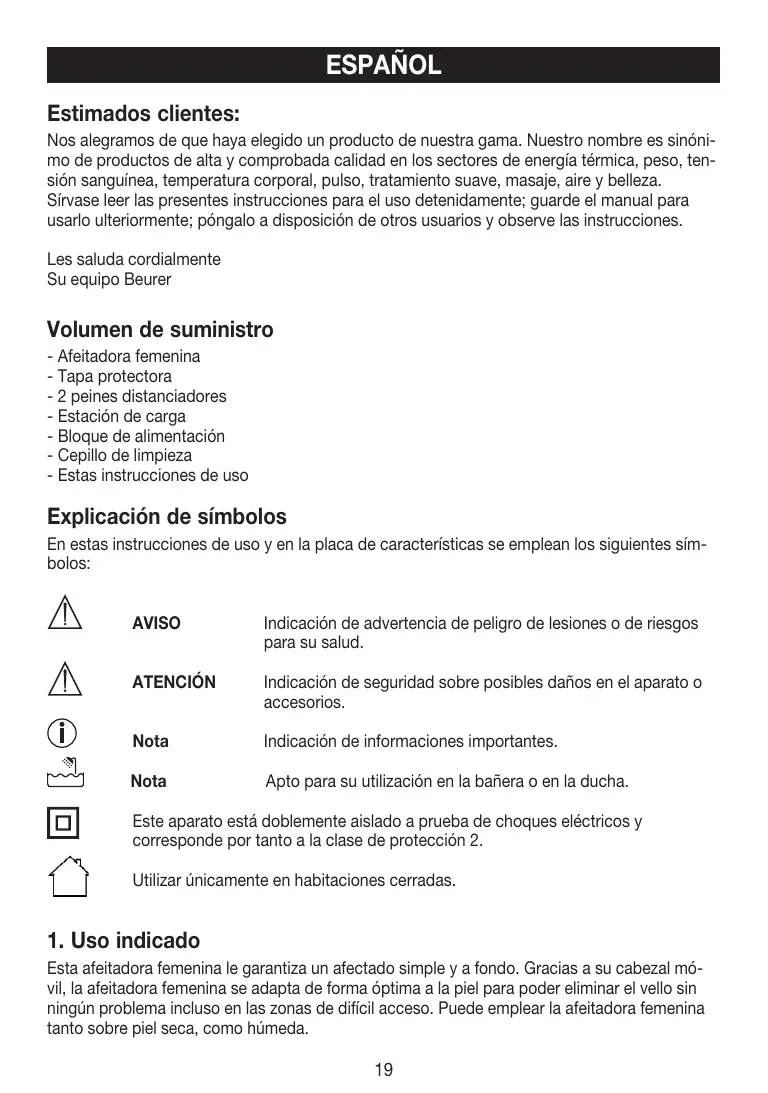 ESPAÑOL

Estimados clientes:

Nos alegramos de que haya elegido un producto de nuestra gama. Nuestro nombre es sinónimo de productos de alta y comprobada calidad en los sectores de energía térmica, peso, tensión sanguínea, temperatura corporal, pulso, tratamiento suave, masaje, aire y belleza. Sírvase leer las presentes instrucciones para el uso detenidamente; guarde el manual para usarlo ulteriormente; póngalo a disposición de otros usuarios y observe las instrucciones.

Les saluda cordialmente
Su equipo Beurer

Volumen de suministro

- Afeitadora femenina
- Tapa protectora
- 2 peines distanciadores
- Estación de carga
- Bloque de alimentación
- Cepillo de limpieza
- Estas instrucciones de uso

Explicación de símbolos

En estas instrucciones de uso y en la placa de características se emplean los siguientes símbolos:

AVISO Indicación de advertencia de peligro de lesiones o de riesgos para su salud.

ATENCIÓN Indicación de seguridad sobre posibles daños en el aparato o accesorios.

Nota Indicación de informaciones importantes.

Nota Apto para su utilización en la bañera o en la ducha.

Este aparato está doblemente aislado a prueba de choques eléctricos y corresponde por tanto a la clase de protección 2.

Utilizar únicamente en habitaciones cerradas.

1. Uso indicado

Esta afeitadora femenina le garantiza un afectado simple y a fondo. Gracias a su cabezal móvil, la afeitadora femenina se adapta de forma óptima a la piel para poder eliminar el vello sin ningún problema incluso en las zonas de difícil acceso. Puede emplear la afeitadora femenina tanto sobre piel seca, como húmeda.

19